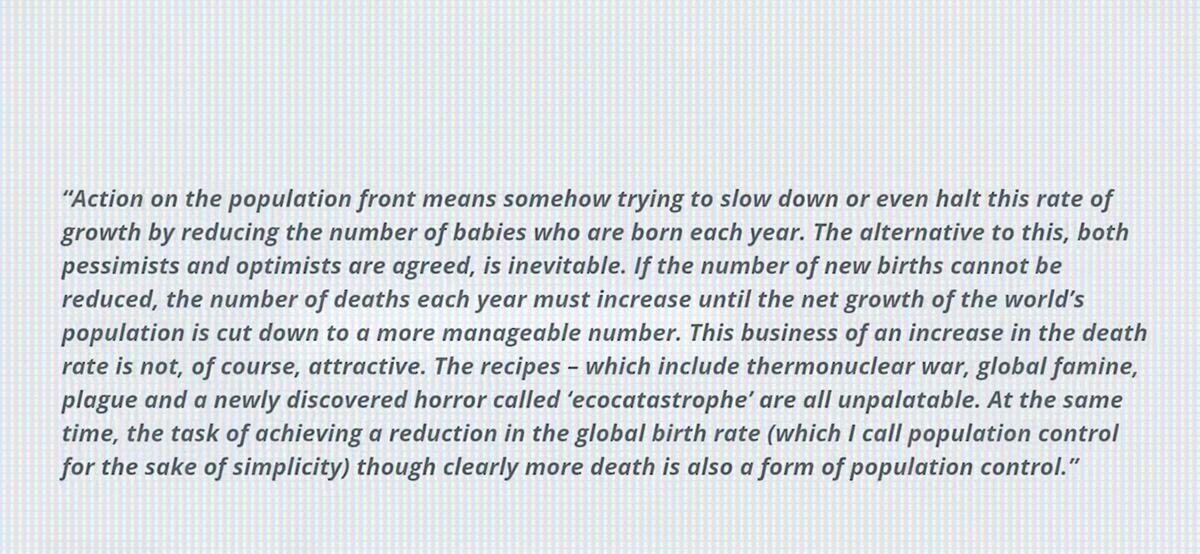 "Action on the population front means somehow trying to slow down or even halt this rate of growth by reducing the number of babies who are born each year. The alternative to this, both pessimists and optimists are agreed, is inevitable. If the number of new births cannot be reduced, the number of deaths each year must increase until the net growth of the world's population is cut down to a more manageable number. This business of an increase in the death rate is not, of course, attractive. The recipes – which include thermonuclear war, global famine, plague and a newly discovered horror called 'ecocatastrophe' are all unpalatable. At the same time, the task of achieving a reduction in the global birth rate (which I call population control for the sake of simplicity) though clearly more death is also a form of population control."